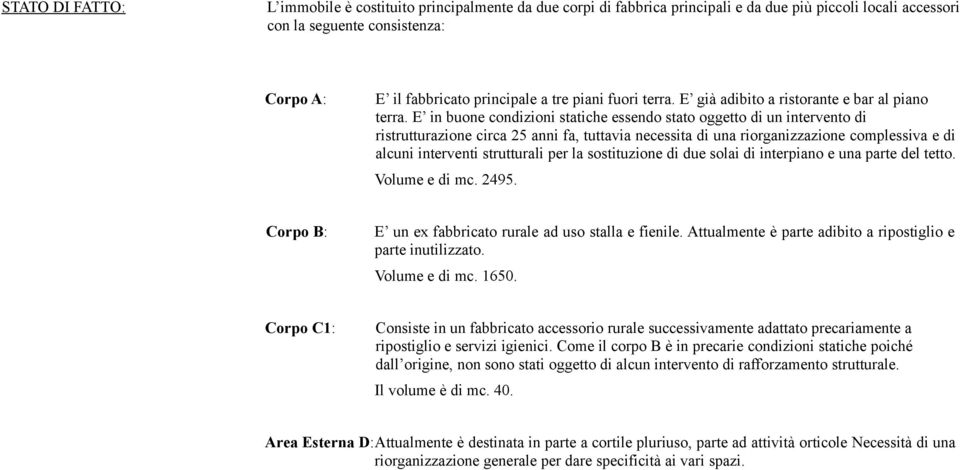 STATO DI FATTO: L’immobile è costituito principalmente da due corpi di fabbrica principali e da due più piccoli locali accessori con la seguente consistenza:

Corpo A: E’ il fabbricato principale a tre piani fuori terra. E’ già adibito a ristorante e bar al piano terra. E’ in buone condizioni statiche essendo stato oggetto di un intervento di ristrutturazione circa 25 anni fa, tuttavia necessita di una riorganizzazione complessiva e di alcuni interventi strutturali per la sostituzione di due solai di interpiano e una parte del tetto.

Volume e di mc. 2495.

Corpo B: E’ un ex fabbricato rurale ad uso stalla e fienile. Attualmente è parte adibito a ripostiglio e parte inutilizzato.

Volume e di mc. 1650.

Corpo C1: Consiste in un fabbricato accessorio rurale successivamente adattato precariamente a ripostiglio e servizi igienici. Come il corpo B è in precarie condizioni statiche poiché dall’origine, non sono stati oggetto di alcun intervento di rafforzamento strutturale.

Il volume è di mc. 40.

Area Esterna D: Attualmente è destinata in parte a cortile pluriuso, parte ad attività orticole Necessità di una riorganizzazione generale per dare specificità ai vari spazi.